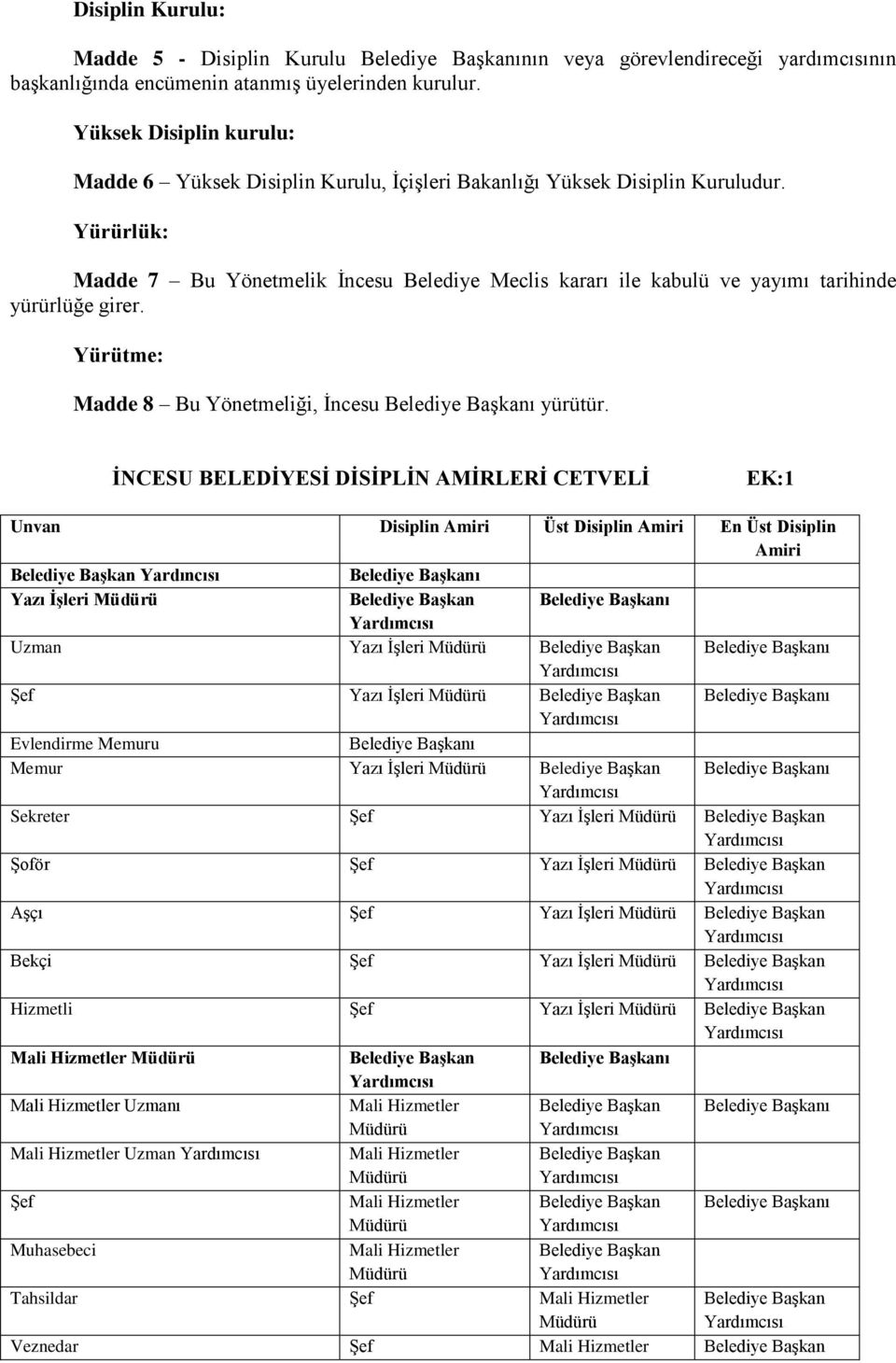 Disiplin Kurulu:

Madde 5 - Disiplin Kurulu Belediye Başkanının veya görevlendireceği yardımcısının başkanlığında encümenin atanmış üyelerinden kurulur.

Yüksek Disiplin kurulu:

Madde 6 – Yüksek Disiplin Kurulu, İçişleri Bakanlığı Yüksek Disiplin Kuruludur.

Yürürlük:

Madde 7 – Bu Yönetmelik İncesu Belediye Meclis kararı ile kabulü ve yayımı tarihinde yürürlüğe girer.

Yürütme:

Madde 8 – Bu Yönetmeliği, İncesu Belediye Başkanı yürütür.

İNCESU BELEDİYESİ DİSİPLİN AMİRLERİ CETVELİ EK:1

| Unvan | Disiplin Amiri | Üst Disiplin Amiri | En Üst Disiplin Amiri |
|---|---|---|---|
| Belediye Başkan Yardıncısı | Belediye Başkanı | | |
| Yazı İşleri Müdürü | Belediye Başkan Yardımcısı | Belediye Başkanı | |
| Uzman | Yazı İşleri Müdürü | Belediye Başkan Yardımcısı | Belediye Başkanı |
| Şef | Yazı İşleri Müdürü | Belediye Başkan Yardımcısı | Belediye Başkanı |
| Evlendirme Memuru | Belediye Başkanı | | |
| Memur | Yazı İşleri Müdürü | Belediye Başkan Yardımcısı | Belediye Başkanı |
| Sekreter | Şef | Yazı İşleri Müdürü | Belediye Başkan Yardımcısı |
| Şoför | Şef | Yazı İşleri Müdürü | Belediye Başkan Yardımcısı |
| Aşçı | Şef | Yazı İşleri Müdürü | Belediye Başkan Yardımcısı |
| Bekçi | Şef | Yazı İşleri Müdürü | Belediye Başkan Yardımcısı |
| Hizmetli | Şef | Yazı İşleri Müdürü | Belediye Başkan Yardımcısı |
| Mali Hizmetler Müdürü | Belediye Başkan Yardımcısı | Belediye Başkanı | |
| Mali Hizmetler Uzmanı | Mali Hizmetler Müdürü | Belediye Başkan Yardımcısı | Belediye Başkanı |
| Mali Hizmetler Uzman Yardımcısı | Mali Hizmetler Müdürü | Belediye Başkan Yardımcısı | |
| Şef | Mali Hizmetler Müdürü | Belediye Başkan Yardımcısı | Belediye Başkanı |
| Muhasebeci | Mali Hizmetler Müdürü | Belediye Başkan Yardımcısı | |
| Tahsildar | Şef | Mali Hizmetler Müdürü | Belediye Başkan Yardımcısı |
| Veznedar | Şef | Mali Hizmetler | Belediye Başkan |